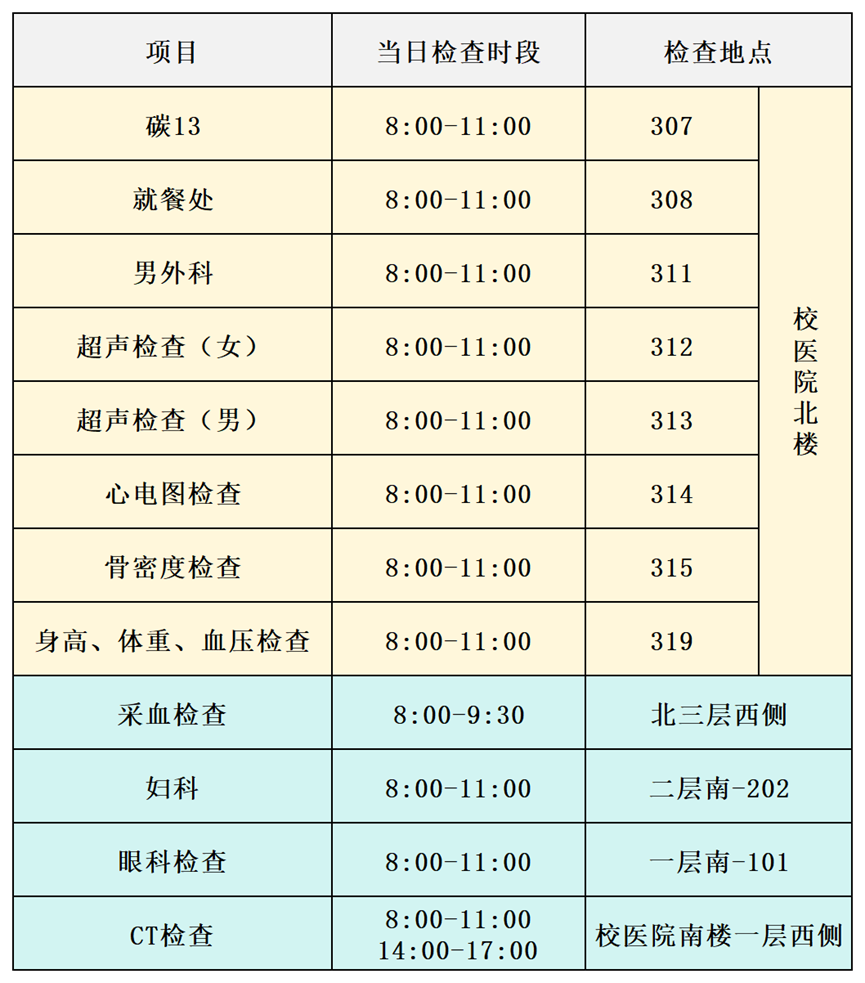 | 项目 | 当日检查时段 | 检查地点 | |
|---|---|---|---|
| 碳13 | 8:00-11:00 | 307 | 校医院北楼 |
| 就餐处 | 8:00-11:00 | 308 | |
| 男外科 | 8:00-11:00 | 311 | |
| 超声检查（女） | 8:00-11:00 | 312 | |
| 超声检查（男） | 8:00-11:00 | 313 | |
| 心电图检查 | 8:00-11:00 | 314 | |
| 骨密度检查 | 8:00-11:00 | 315 | |
| 身高、体重、血压检查 | 8:00-11:00 | 319 | |
| 采血检查 | 8:00-9:30 | 北三层西侧 | |
| 妇科 | 8:00-11:00 | 二层南-202 | |
| 眼科检查 | 8:00-11:00 | 一层南-101 | |
| CT检查 | 8:00-11:00 14:00-17:00 | 校医院南楼一层西侧 | |